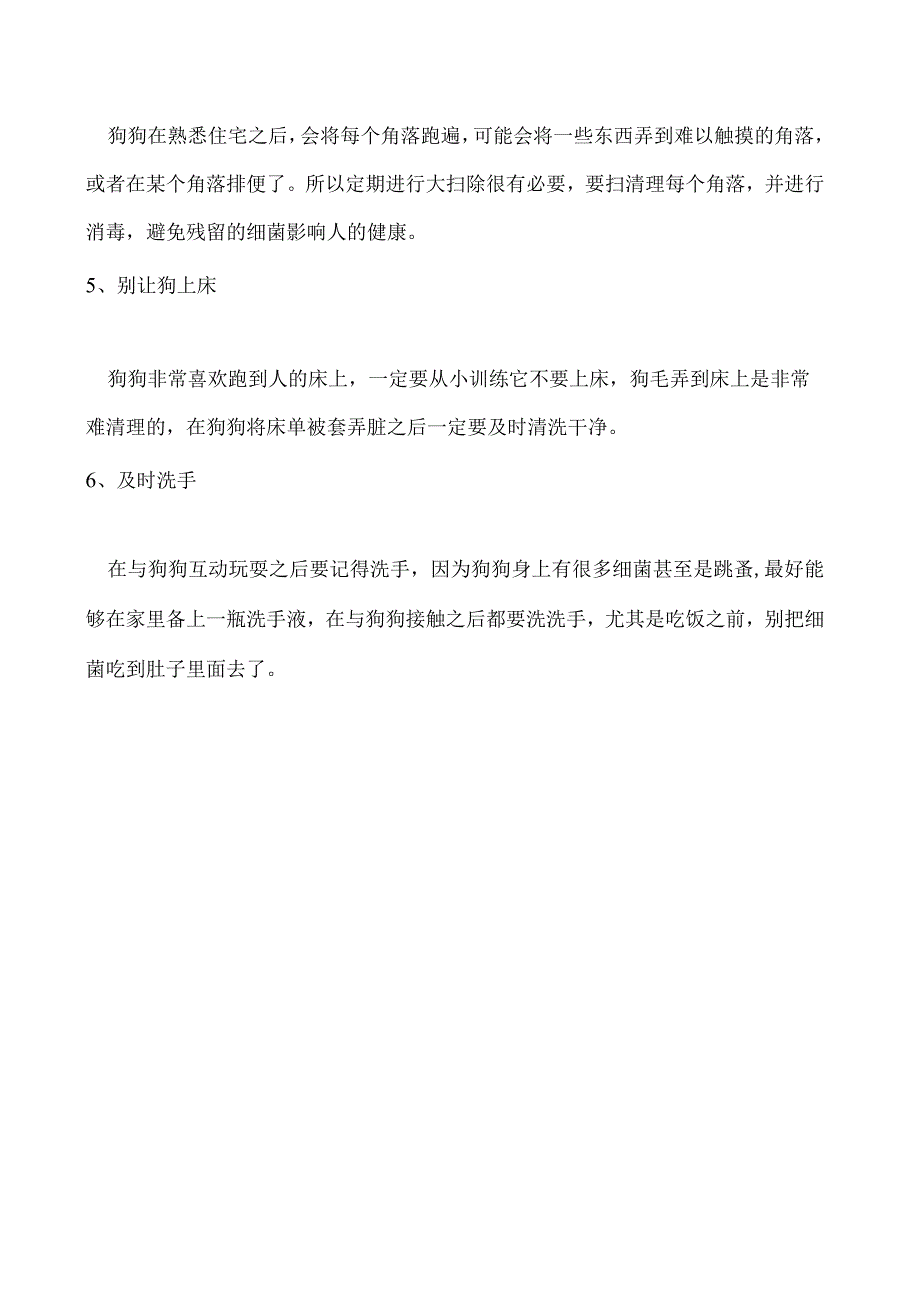 狗狗在熟悉住宅之后，会将每个角落跑遍，可能会将一些东西弄到难以触摸的角落，或者在某个角落排便了。所以定期进行大扫除很有必要，要扫清理每个角落，并进行消毒，避免残留的细菌影响人的健康。

5、别让狗上床

狗狗非常喜欢跑到人的床上，一定要从小训练它不要上床，狗毛弄到床上是非常难清理的，在狗狗将床单被套弄脏之后一定要及时清洗干净。

6、及时洗手

在与狗狗互动玩耍之后要记得洗手，因为狗狗身上有很多细菌甚至是跳蚤，最好能够在家里备上一瓶洗手液，在与狗狗接触之后都要洗洗手，尤其是吃饭之前，别把细菌吃到肚子里面去了。